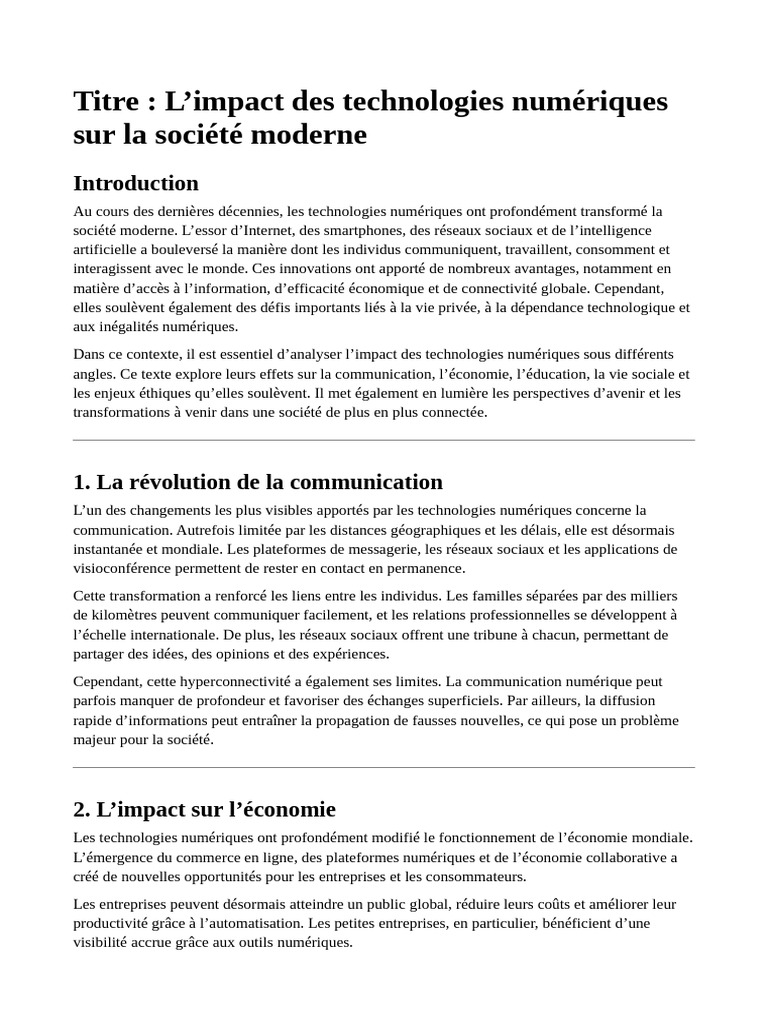 Titre : L’impact des technologies numériques sur la société moderne

Introduction

Au cours des dernières décennies, les technologies numériques ont profondément transformé la société moderne. L’essor d’Internet, des smartphones, des réseaux sociaux et de l’intelligence artificielle a bouleversé la manière dont les individus communiquent, travaillent, consomment et interagissent avec le monde. Ces innovations ont apporté de nombreux avantages, notamment en matière d’accès à l’information, d’efficacité économique et de connectivité globale. Cependant, elles soulèvent également des défis importants liés à la vie privée, à la dépendance technologique et aux inégalités numériques.

Dans ce contexte, il est essentiel d’analyser l’impact des technologies numériques sous différents angles. Ce texte explore leurs effets sur la communication, l’économie, l’éducation, la vie sociale et les enjeux éthiques qu’elles soulèvent. Il met également en lumière les perspectives d’avenir et les transformations à venir dans une société de plus en plus connectée.

1. La révolution de la communication

L’un des changements les plus visibles apportés par les technologies numériques concerne la communication. Autrefois limitée par les distances géographiques et les délais, elle est désormais instantanée et mondiale. Les plateformes de messagerie, les réseaux sociaux et les applications de visioconférence permettent de rester en contact en permanence.

Cette transformation a renforcé les liens entre les individus. Les familles séparées par des milliers de kilomètres peuvent communiquer facilement, et les relations professionnelles se développent à l’échelle internationale. De plus, les réseaux sociaux offrent une tribune à chacun, permettant de partager des idées, des opinions et des expériences.

Cependant, cette hyperconnectivité a également ses limites. La communication numérique peut parfois manquer de profondeur et favoriser des échanges superficiels. Par ailleurs, la diffusion rapide d’informations peut entraîner la propagation de fausses nouvelles, ce qui pose un problème majeur pour la société.

2. L’impact sur l’économie

Les technologies numériques ont profondément modifié le fonctionnement de l’économie mondiale. L’émergence du commerce en ligne, des plateformes numériques et de l’économie collaborative a créé de nouvelles opportunités pour les entreprises et les consommateurs.

Les entreprises peuvent désormais atteindre un public global, réduire leurs coûts et améliorer leur productivité grâce à l’automatisation. Les petites entreprises, en particulier, bénéficient d’une visibilité accrue grâce aux outils numériques.